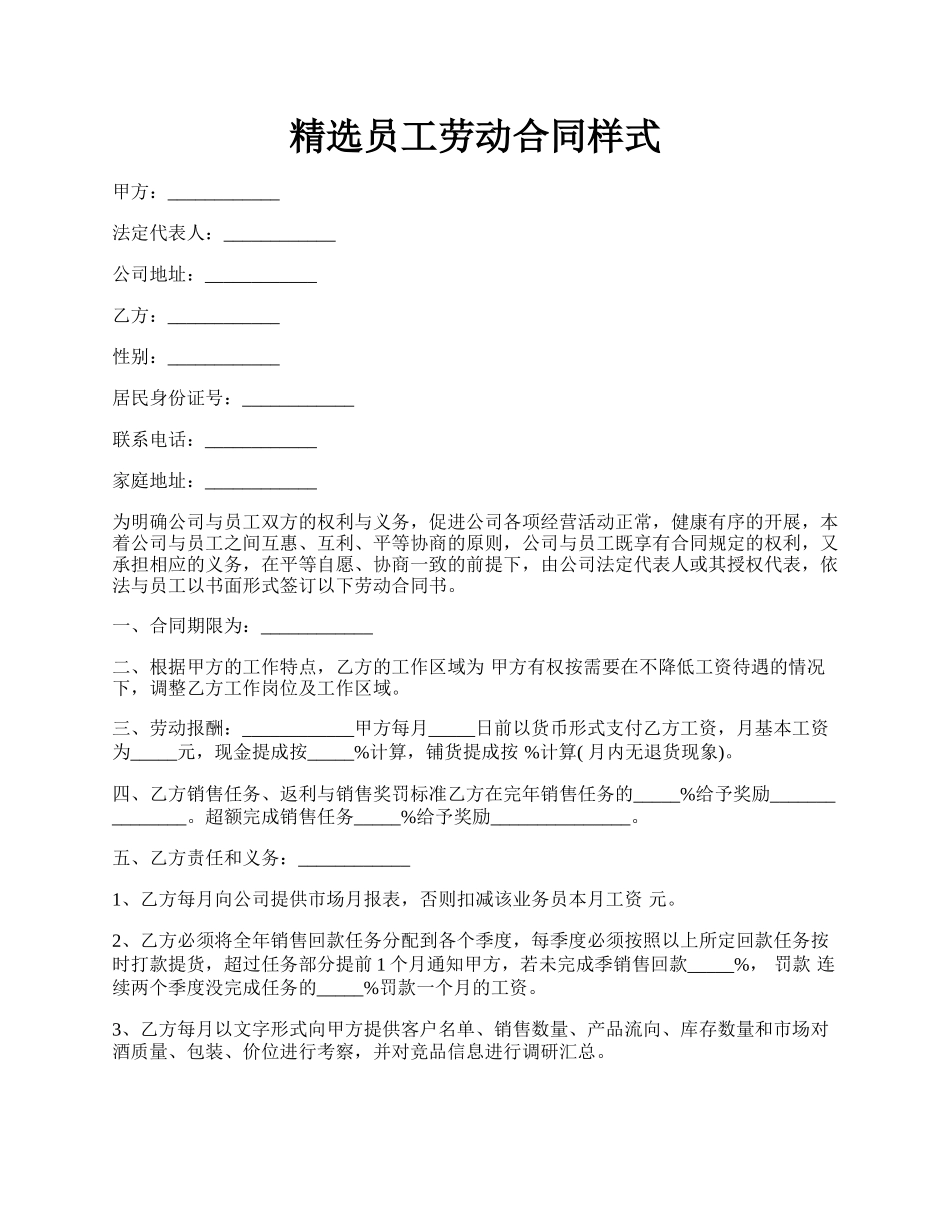 精选员工劳动合同样式

甲方：____________

法定代表人：____________

公司地址：____________

乙方：____________

性别：____________

居民身份证号：____________

联系电话：____________

家庭地址：____________

为明确公司与员工双方的权利与义务，促进公司各项经营活动正常，健康有序的开展，本着公司与员工之间互惠、互利、平等协商的原则，公司与员工既享有合同规定的权利，又承担相应的义务，在平等自愿、协商一致的前提下，由公司法定代表人或其授权代表，依法与员工以书面形式签订以下劳动合同书。

一、合同期限为：____________

二、根据甲方的工作特点，乙方的工作区域为 甲方有权按需要在不降低工资待遇的情况下，调整乙方工作岗位及工作区域。

三、劳动报酬：____________甲方每月_____日前以货币形式支付乙方工资，月基本工资为_____元，现金提成按_____%计算，铺货提成按 %计算( 月内无退货现象)。

四、乙方销售任务、返利与销售奖罚标准乙方在完年销售任务的_____%给予奖励_______________。超额完成销售任务_____%给予奖励_______________。

五、乙方责任和义务：____________

1、乙方每月向公司提供市场月报表，否则扣减该业务员本月工资 元。

2、乙方必须将全年销售回款任务分配到各个季度，每季度必须按照以上所定回款任务按时打款提货，超过任务部分提前 1 个月通知甲方，若未完成季销售回款_____%， 罚款 连续两个季度没完成任务的_____%罚款一个月的工资。

3、乙方每月以文字形式向甲方提供客户名单、销售数量、产品流向、库存数量和市场对酒质量、包装、价位进行考察，并对竞品信息进行调研汇总。